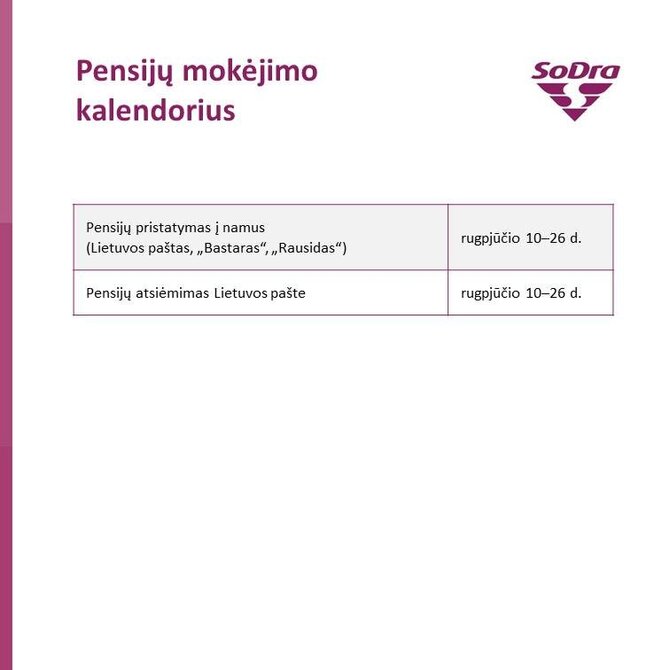 Pensijų mokėjimo kalendorius

SoDra

| Pensijų pristatymas į namus (Lietuvos paštas, „Bastaras“, „Rausidas“) | rugpjūčio 10–26 d. |
|---|---|
| Pensijų atsiėmimas Lietuvos pašte | rugpjūčio 10–26 d. |